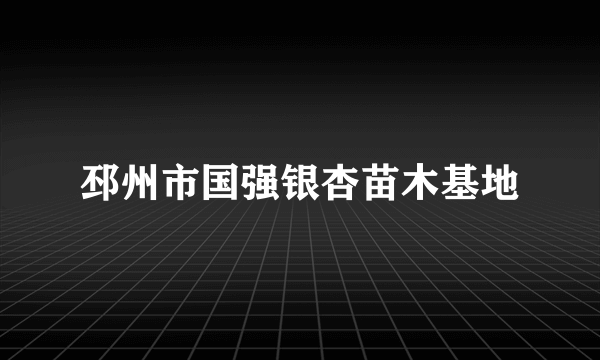 邳州市国强银杏苗木基地